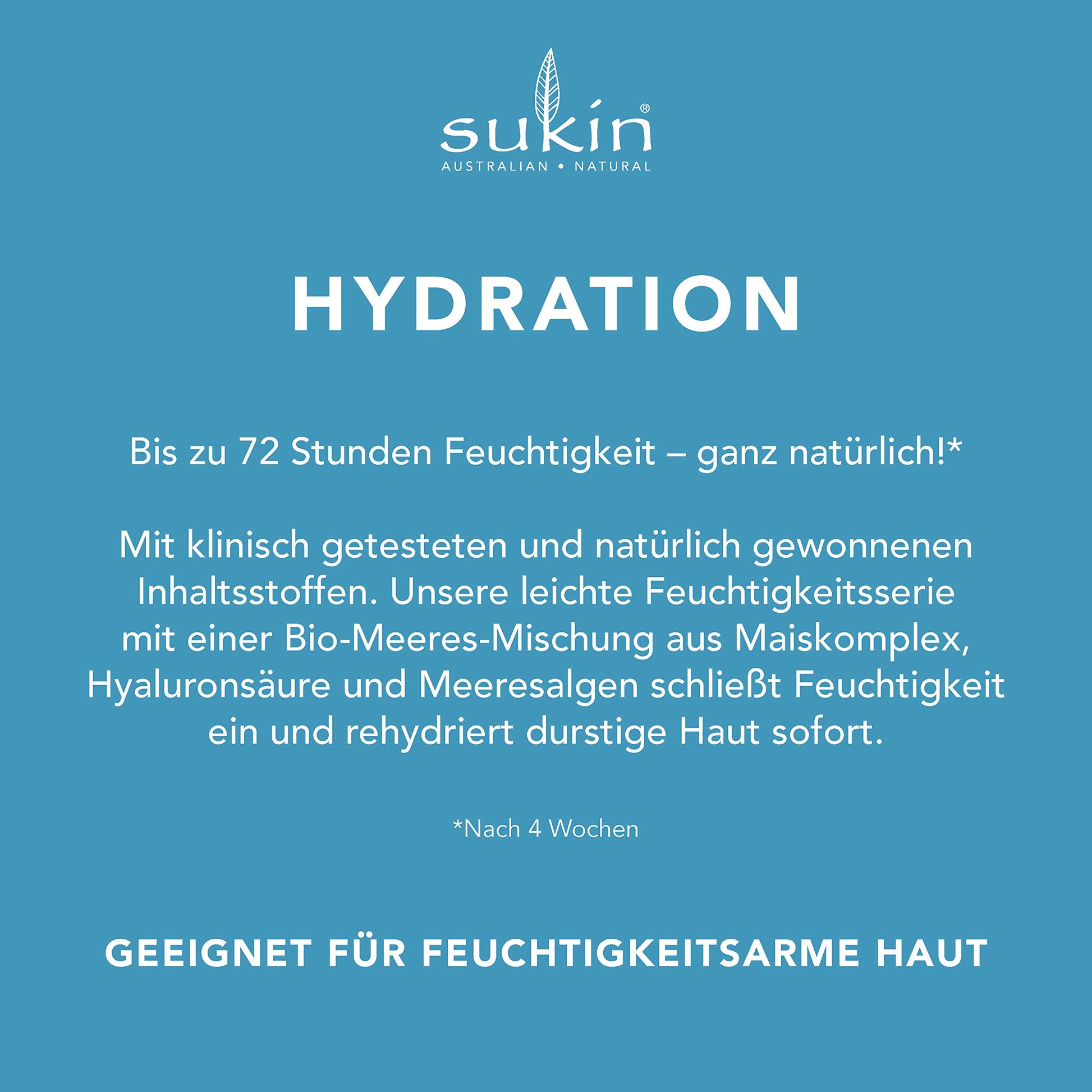 sukin®
AUSTRALIAN • NATURAL

HYDRATION

Bis zu 72 Stunden Feuchtigkeit – ganz natürlich!*

Mit klinisch getesteten und natürlich gewonnenen Inhaltsstoffen. Unsere leichte Feuchtigkeitsserie mit einer Bio-Meeres-Mischung aus Maiskomplex, Hyaluronsäure und Meeresalgen schließt Feuchtigkeit ein und rehydriert durstige Haut sofort.

*Nach 4 Wochen

GEEIGNET FÜR FEUCHTIGKEITSARME HAUT